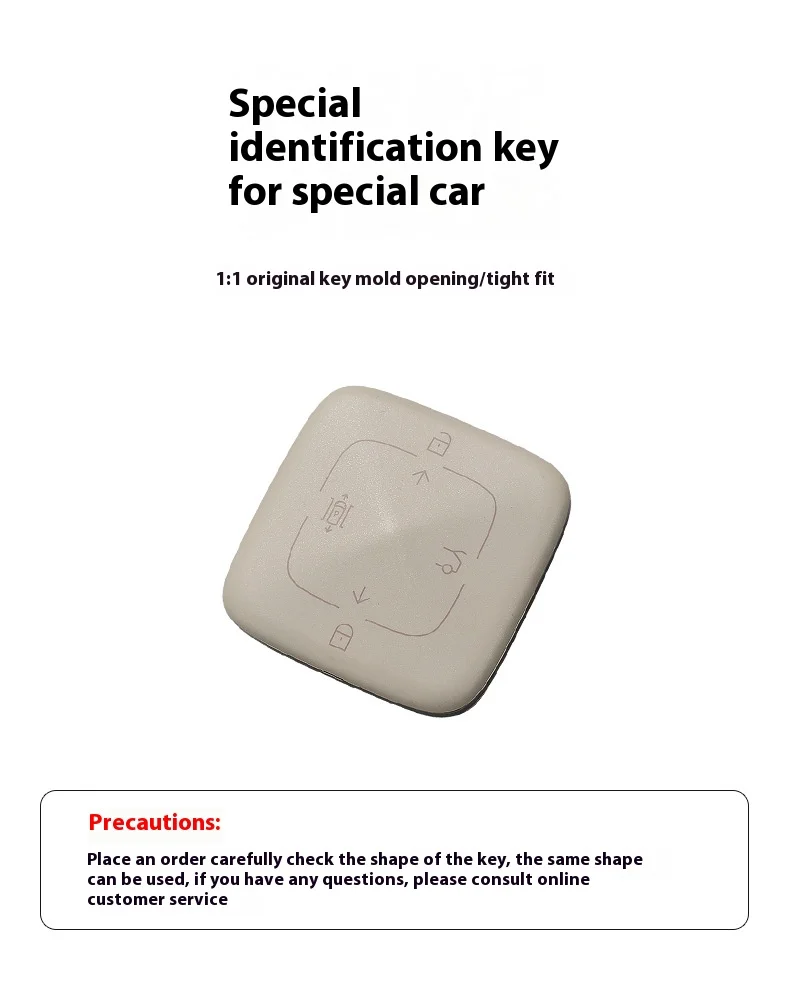 Special identification key for special car

1:1 original key mold opening/tight fit

Precautions:

Place an order carefully check the shape of the key, the same shape can be used, if you have any questions, please consult online customer service